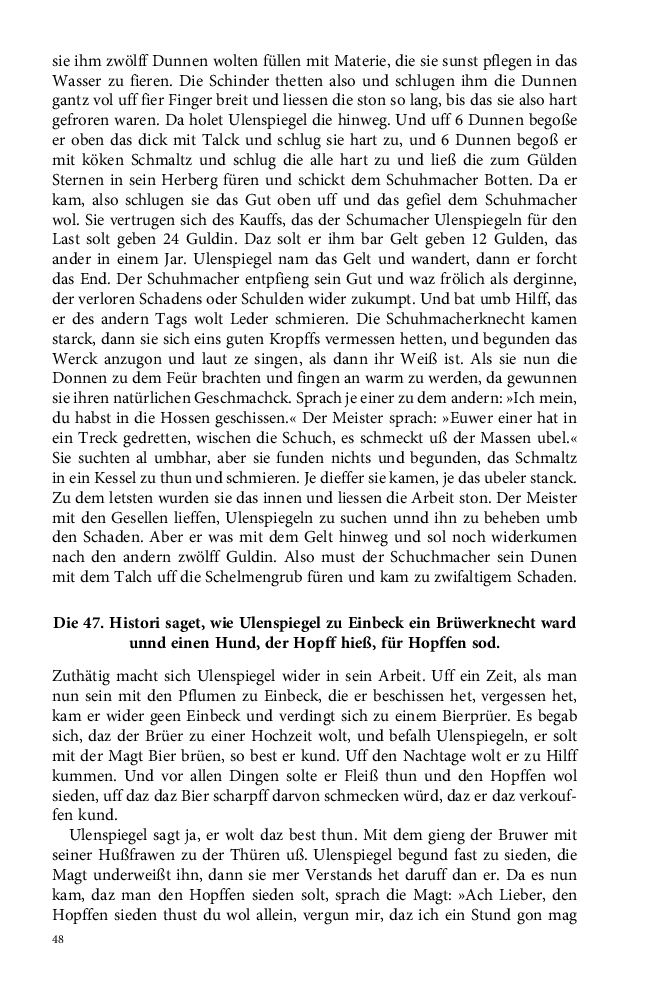 sie ihm zwölff Dunnen wolten füllen mit Materie, die sie sunst pflegen in das Wasser zu fieren. Die Schinder thetten also und schlugen ihm die Dunnen gantz vol uff fier Finger breit und liessen die ston so lang, bis das sie also hart gefroren waren. Da holet Ulenspiegel die hinweg. Und uff 6 Dunnen begoße er oben das dick mit Talck und schlug sie hart zu, und 6 Dunnen begoß er mit köken Schmaltz und schlug die alle hart zu und ließ die zum Gülden Sternen in sein Herberg füren und schickt dem Schuhmacher Botten. Da er kam, also schlugen sie das Gut oben uff und das gefiel dem Schuhmacher wol. Sie vertrugen sich des Kauffs, das der Schumacher Ulenspiegeln für den Last solt geben 24 Guldin. Daz solt er ihm bar Gelt geben 12 Gulden, das ander in einem Jar. Ulenspiegel nam das Gelt und wandert, dann er forcht das End. Der Schuhmacher entpfieng sein Gut und waz frölich als derginne, der verloren Schadens oder Schulden wider zukumpt. Und bat umb Hilff, das er des andern Tags wolt Leder schmieren. Die Schuhmacherknecht kamen starck, dann sie sich eins guten Kropffs vermessen hetten, und begunden das Werck anzugon und laut ze singen, als dann ihr Weiß ist. Als sie nun die Donnen zu dem Feür brachten und fingen an warm zu werden, da gewunnen sie ihren natürlichen Geschmachck. Sprach je einer zu dem andern: »Ich mein, du habst in die Hossen geschissen.« Der Meister sprach: »Euwer einer hat in ein Treck gedretten, wischen die Schuch, es schmeckt uß der Massen ubel.« Sie suchten al umbhar, aber sie funden nichts und begunden, das Schmaltz in ein Kessel zu thun und schmieren. Je dieffer sie kamen, je das ubeler stanck. Zu dem letsten wurden sie das innen und liessen die Arbeit ston. Der Meister mit den Gesellen lieffen, Ulenspiegeln zu suchen unnd ihn zu beheben umb den Schaden. Aber er was mit dem Gelt hinweg und sol noch widerkumen nach den andern zwölff Guldin. Also must der Schuchmacher sein Dunen mit dem Talch uff die Schelmengrub füren und kam zu zwifaltigem Schaden.

Die 47. Histori saget, wie Ulenspiegel zu Einbeck ein Brüwerknecht ward unnd einen Hund, der Hopff hieß, für Hopffen sod.

Zuthätig macht sich Ulenspiegel wider in sein Arbeit. Uff ein Zeit, als man nun sein mit den Pflumen zu Einbeck, die er beschissen het, vergessen het, kam er wider geen Einbeck und verdingt sich zu einem Bierprüer. Es begab sich, daz der Brüer zu einer Hochzeit wolt, und befalh Ulenspiegeln, er solt mit der Magt Bier brüen, so best er kund. Uff den Nachtage wolt er zu Hilff kummen. Und vor allen Dingen solte er Fleiß thun und den Hopffen wol sieden, uff daz daz Bier scharpff darvon schmecken würd, daz er daz verkouffen kund.

Ulenspiegel sagt ja, er wolt daz best thun. Mit dem gieng der Bruwer mit seiner Hußfrawen zu der Thüren uß. Ulenspiegel begund fast zu sieden, die Magt underweißt ihn, dann sie mer Verstands het daruff dan er. Da es nun kam, daz man den Hopffen sieden solt, sprach die Magt: »Ach Lieber, den Hopffen sieden thust du wol allein, vergun mir, daz ich ein Stund gon mag

48